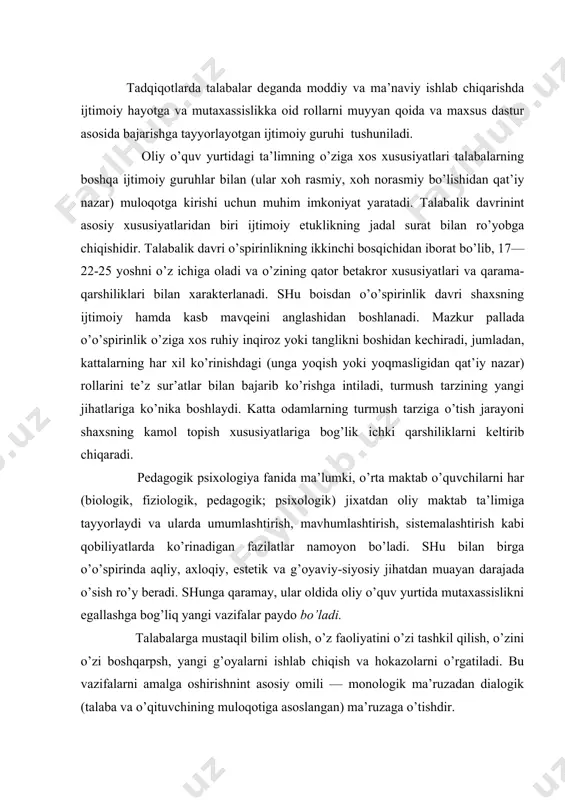 Tadqiqotlarda talabalar deganda moddiy va ma'naviy ishlab chiqarishda ijtimoiy hayotga va mutaxassislikka oid rollarni muyyan qoida va maxsus dastur asosida bajarishga tayyorlayotgan ijtimoiy guruhi tushuniladi.

Oliy o'quv yurtidagi ta'limning o'ziga xos xususiyatlari talabalarning boshqa ijtimoiy guruhlar bilan (ular xoh rasmiy, xoh norasmiy bo'lishidan qat'iy nazar) muloqotga kirishi uchun muhim imkoniyat yaratadi. Talabalik davrinint asosiy xususiyatlaridan biri ijtimoiy etuklikning jadal surat bilan ro'yobga chiqishidir. Talabalik davri o'spirinlikning ikkinchi bosqichidan iborat bo'lib, 17—22-25 yoshni o'z ichiga oladi va o'zining qator betakror xususiyatlari va qarama-qarshiliklari bilan xarakterlanadi. SHu boisdan o'o'spirinlik davri shaxsning ijtimoiy hamda kasb mavqeini anglashidan boshlanadi. Mazkur pallada o'o'spirinlik o'ziga xos ruhiy inqiroz yoki tanglikni boshidan kechiradi, jumladan, kattalarning har xil ko'rinishdagi (unga yoqish yoki yoqmasligidan qat'iy nazar) rollarini te'z sur'atlar bilan bajarib ko'rishga intiladi, turmush tarzining yangi jihatlariga ko'nika boshlaydi. Katta odamlarning turmush tarziga o'tish jarayoni shaxsning kamol topish xususiyatlariga bog'lik ichki qarshiliklarni keltirib chiqaradi.

Pedagogik psixologiya fanida ma'lumki, o'rta maktab o'quvchilarni har (biologik, fiziologik, pedagogik; psixologik) jixatdan oliy maktab ta'limiga tayyorlaydi va ularda umumlashtirish, mavhumlashtirish, sistemalashtirish kabi qobiliyatlarda ko'rinadigan fazilatlar namoyon bo'ladi. SHu bilan birga o'o'spirinda aqliy, axloqiy, estetik va g'oyaviy-siyosiy jihatdan muayan darajada o'sish ro'y beradi. SHunga qaramay, ular oldida oliy o'quv yurtida mutaxassislikni egallashga bog'liq yangi vazifalar paydo bo'ladi.

Talabalarga mustaqil bilim olish, o'z faoliyatini o'zi tashkil qilish, o'zini o'zi boshqarpsh, yangi g'oyalarni ishlab chiqish va hokazolarni o'rgatiladi. Bu vazifalarni amalga oshirishnint asosiy omili — monologik ma'ruzadan dialogik (talaba va o'qituvchining muloqotiga asoslangan) ma'ruzaga o'tishdir.